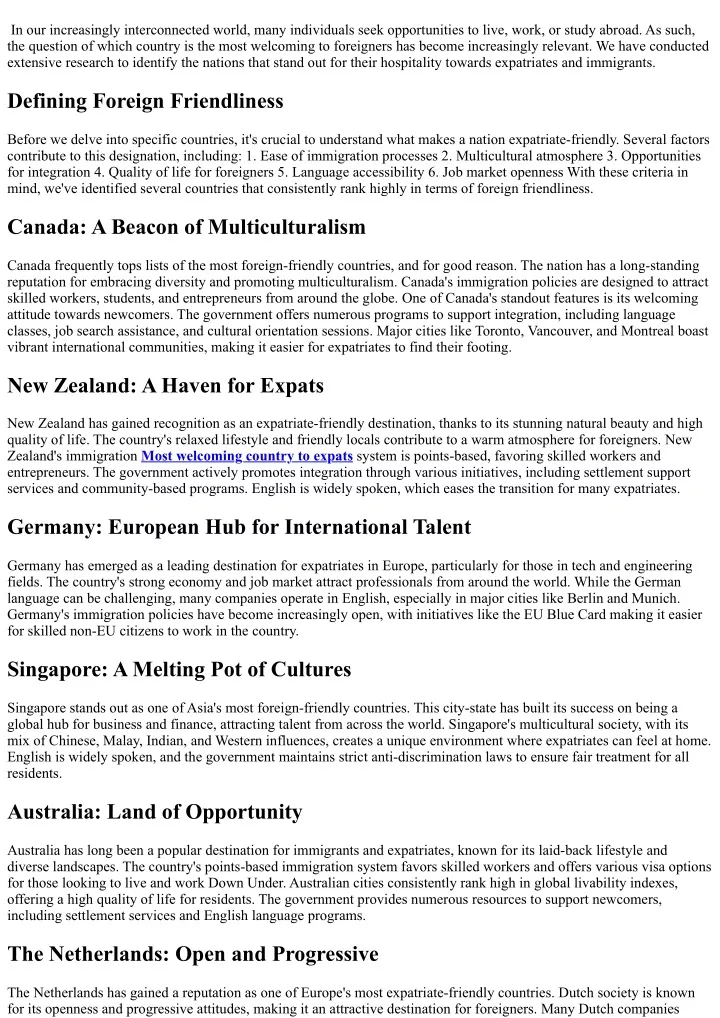 In our increasingly interconnected world, many individuals seek opportunities to live, work, or study abroad. As such, the question of which country is the most welcoming to foreigners has become increasingly relevant. We have conducted extensive research to identify the nations that stand out for their hospitality towards expatriates and immigrants.

Defining Foreign Friendliness

Before we delve into specific countries, it's crucial to understand what makes a nation expatriate-friendly. Several factors contribute to this designation, including: 1. Ease of immigration processes 2. Multicultural atmosphere 3. Opportunities for integration 4. Quality of life for foreigners 5. Language accessibility 6. Job market openness With these criteria in mind, we've identified several countries that consistently rank highly in terms of foreign friendliness.

Canada: A Beacon of Multiculturalism

Canada frequently tops lists of the most foreign-friendly countries, and for good reason. The nation has a long-standing reputation for embracing diversity and promoting multiculturalism. Canada's immigration policies are designed to attract skilled workers, students, and entrepreneurs from around the globe. One of Canada's standout features is its welcoming attitude towards newcomers. The government offers numerous programs to support integration, including language classes, job search assistance, and cultural orientation sessions. Major cities like Toronto, Vancouver, and Montreal boast vibrant international communities, making it easier for expatriates to find their footing.

New Zealand: A Haven for Expats

New Zealand has gained recognition as an expatriate-friendly destination, thanks to its stunning natural beauty and high quality of life. The country's relaxed lifestyle and friendly locals contribute to a warm atmosphere for foreigners. New Zealand's immigration Most welcoming country to expats system is points-based, favoring skilled workers and entrepreneurs. The government actively promotes integration through various initiatives, including settlement support services and community-based programs. English is widely spoken, which eases the transition for many expatriates.

Germany: European Hub for International Talent

Germany has emerged as a leading destination for expatriates in Europe, particularly for those in tech and engineering fields. The country's strong economy and job market attract professionals from around the world. While the German language can be challenging, many companies operate in English, especially in major cities like Berlin and Munich. Germany's immigration policies have become increasingly open, with initiatives like the EU Blue Card making it easier for skilled non-EU citizens to work in the country.

Singapore: A Melting Pot of Cultures

Singapore stands out as one of Asia's most foreign-friendly countries. This city-state has built its success on being a global hub for business and finance, attracting talent from across the world. Singapore's multicultural society, with its mix of Chinese, Malay, Indian, and Western influences, creates a unique environment where expatriates can feel at home. English is widely spoken, and the government maintains strict anti-discrimination laws to ensure fair treatment for all residents.

Australia: Land of Opportunity

Australia has long been a popular destination for immigrants and expatriates, known for its laid-back lifestyle and diverse landscapes. The country's points-based immigration system favors skilled workers and offers various visa options for those looking to live and work Down Under. Australian cities consistently rank high in global livability indexes, offering a high quality of life for residents. The government provides numerous resources to support newcomers, including settlement services and English language programs.

The Netherlands: Open and Progressive

The Netherlands has gained a reputation as one of Europe's most expatriate-friendly countries. Dutch society is known for its openness and progressive attitudes, making it an attractive destination for foreigners. Many Dutch companies